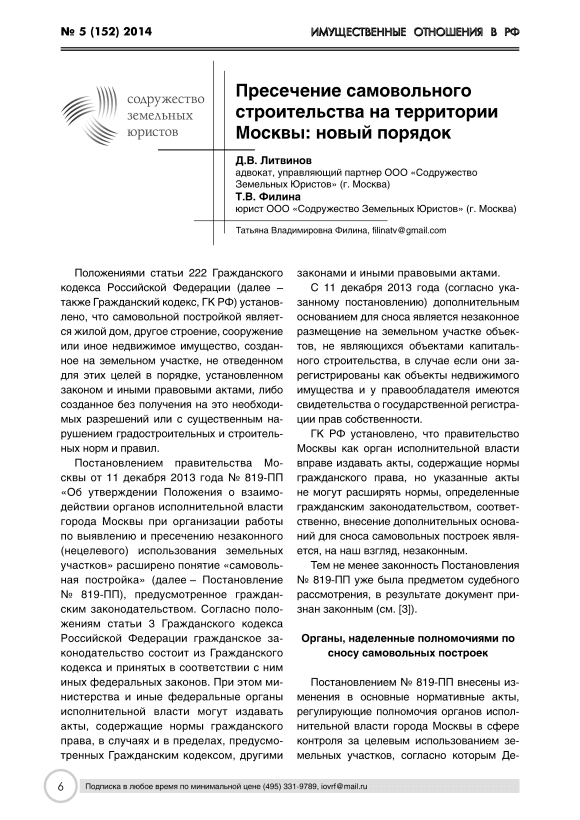 № 5 (152) 2014

ИМУЩЕСТВЕННЫЕ ОТНОШЕНИЯ В РФ

содружество земельных юристов

Пресечение самовольного строительства на территории Москвы: новый порядок

Д.В. Литвинов
адвокат, управляющий партнер ООО «Содружество Земельных Юристов» (г. Москва)
Т.В. Филина
юрист ООО «Содружество Земельных Юристов» (г. Москва)

Татьяна Владимировна Филина, filinatv@gmail.com

Положениями статьи 222 Гражданского кодекса Российской Федерации (далее – также Гражданский кодекс, ГК РФ) установлено, что самовольной постройкой является жилой дом, другое строение, сооружение или иное недвижимое имущество, созданное на земельном участке, не отведенном для этих целей в порядке, установленном законом и иными правовыми актами, либо созданное без получения на это необходимых разрешений или с существенным нарушением градостроительных и строительных норм и правил.

Постановлением правительства Москвы от 11 декабря 2013 года № 819-ПП «Об утверждении Положения о взаимодействии органов исполнительной власти города Москвы при организации работы по выявлению и пресечению незаконного (нецелевого) использования земельных участков» расширено понятие «самовольная постройка» (далее – Постановление № 819-ПП), предусмотренное гражданским законодательством. Согласно положениям статьи 3 Гражданского кодекса Российской Федерации гражданское законодательство состоит из Гражданского кодекса и принятых в соответствии с ним иных федеральных законов. При этом министерства и иные федеральные органы исполнительной власти могут издавать акты, содержащие нормы гражданского права, в случаях и в пределах, предусмотренных Гражданским кодексом, другими законами и иными правовыми актами.

С 11 декабря 2013 года (согласно указанному постановлению) дополнительным основанием для сноса является незаконное размещение на земельном участке объектов, не являющихся объектами капитального строительства, в случае если они зарегистрированы как объекты недвижимого имущества и у правообладателя имеются свидетельства о государственной регистрации прав собственности.

ГК РФ установлено, что правительство Москвы как орган исполнительной власти вправе издавать акты, содержащие нормы гражданского права, но указанные акты не могут расширять нормы, определенные гражданским законодательством, соответственно, внесение дополнительных оснований для сноса самовольных построек является, на наш взгляд, незаконным.

Тем не менее законность Постановления № 819-ПП уже была предметом судебного рассмотрения, в результате документ признан законным (см. [3]).

Органы, наделенные полномочиями по сносу самовольных построек

Постановлением № 819-ПП внесены изменения в основные нормативные акты, регулирующие полномочия органов исполнительной власти города Москвы в сфере контроля за целевым использованием земельных участков, согласно которым Де-

6

Подписка в любое время по минимальной цене (495) 331-9789, iovrf@mail.ru